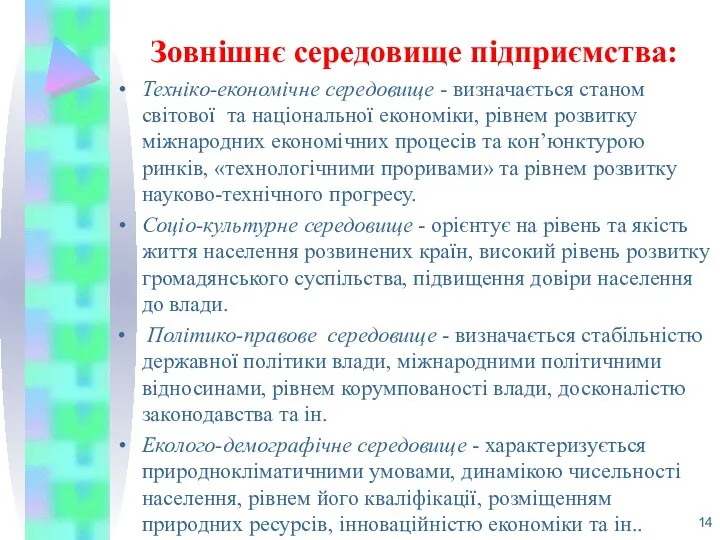 Зовнішнє середовище підприємства:

• Техніко-економічне середовище - визначається станом світової та національної економіки, рівнем розвитку міжнародних економічних процесів та кон’юнктурою ринків, «технологічними проривами» та рівнем розвитку науково-технічного прогресу.

• Соціо-культурне середовище - орієнтує на рівень та якість життя населення розвинених країн, високий рівень розвитку громадянського суспільства, підвищення довіри населення до влади.

• Політико-правове середовище - визначається стабільністю державної політики влади, міжнародними політичними відносинами, рівнем корумпованості влади, досконалістю законодавства та ін.

• Еколого-демографічне середовище - характеризується природнокліматичними умовами, динамікою чисельності населення, рівнем його кваліфікації, розміщенням природних ресурсів, інноваційністю економіки та ін..

14